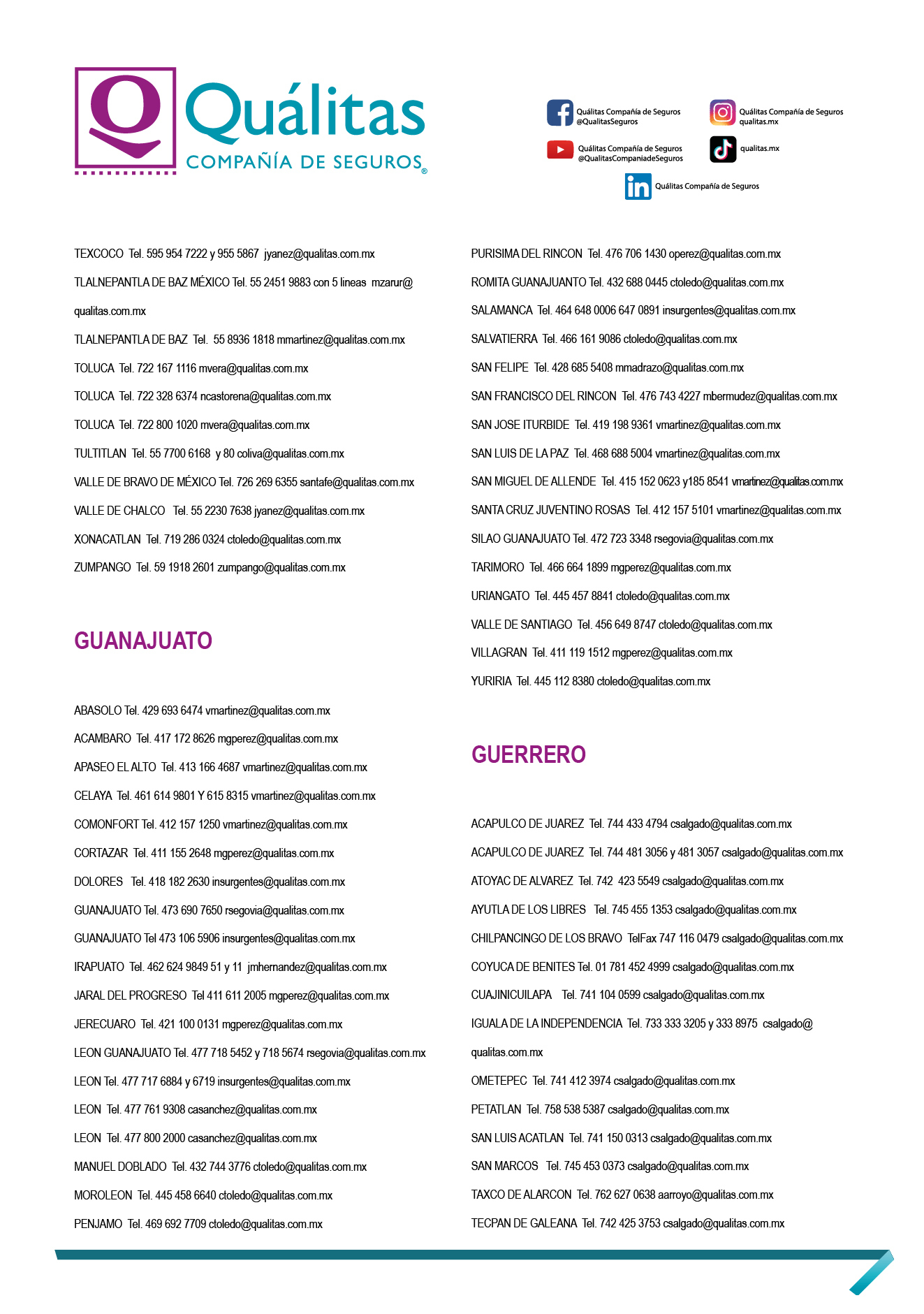 Quálitas
COMPAÑÍA DE SEGUROS®

Quálitas Compañía de Seguros
@QualitasSeguros

Quálitas Compañía de Seguros
qualitas.mx

Quálitas Compañía de Seguros
@QualitasCompaniadeSeguros

qualitas.mx

Quálitas Compañía de Seguros

TEXCOCO Tel. 595 954 7222 y 955 5867 jyanez@qualitas.com.mx

TLALNEPANTLA DE BAZ MÉXICO Tel. 55 2451 9883 con 5 lineas mzarur@qualitas.com.mx

TLALNEPANTLA DE BAZ Tel. 55 8936 1818 mmartinez@qualitas.com.mx

TOLUCA Tel. 722 167 1116 mvera@qualitas.com.mx

TOLUCA Tel. 722 328 6374 ncastorena@qualitas.com.mx

TOLUCA Tel. 722 800 1020 mvera@qualitas.com.mx

TULTITLAN Tel. 55 7700 6168 y 80 coliva@qualitas.com.mx

VALLE DE BRAVO DE MÉXICO Tel. 726 269 6355 santafe@qualitas.com.mx

VALLE DE CHALCO Tel. 55 2230 7638 jyanez@qualitas.com.mx

XONACATLAN Tel. 719 286 0324 ctoledo@qualitas.com.mx

ZUMPANGO Tel. 59 1918 2601 zumpango@qualitas.com.mx

GUANAJUATO

ABASOLO Tel. 429 693 6474 vmartinez@qualitas.com.mx

ACAMBARO Tel. 417 172 8626 mgperez@qualitas.com.mx

APASEO EL ALTO Tel. 413 166 4687 vmartinez@qualitas.com.mx

CELAYA Tel. 461 614 9801 Y 615 8315 vmartinez@qualitas.com.mx

COMONFORT Tel. 412 157 1250 vmartinez@qualitas.com.mx

CORTAZAR Tel. 411 155 2648 mgperez@qualitas.com.mx

DOLORES Tel. 418 182 2630 insurgentes@qualitas.com.mx

GUANAJUATO Tel. 473 690 7650 rsegovia@qualitas.com.mx

GUANAJUATO Tel 473 106 5906 insurgentes@qualitas.com.mx

IRAPUATO Tel. 462 624 9849 51 y 11 jmhernandez@qualitas.com.mx

JARAL DEL PROGRESO Tel 411 611 2005 mgperez@qualitas.com.mx

JERECUARO Tel. 421 100 0131 mgperez@qualitas.com.mx

LEON GUANAJUATO Tel. 477 718 5452 y 718 5674 rsegovia@qualitas.com.mx

LEON Tel. 477 717 6884 y 6719 insurgentes@qualitas.com.mx

LEON Tel. 477 761 9308 casanchez@qualitas.com.mx

LEON Tel. 477 800 2000 casanchez@qualitas.com.mx

MANUEL DOBLADO Tel. 432 744 3776 ctoledo@qualitas.com.mx

MOROLEON Tel. 445 458 6640 ctoledo@qualitas.com.mx

PENJAMO Tel. 469 692 7709 ctoledo@qualitas.com.mx

PURISIMA DEL RINCON Tel. 476 706 1430 operez@qualitas.com.mx

ROMITA GUANAJUANTO Tel. 432 688 0445 ctoledo@qualitas.com.mx

SALAMANCA Tel. 464 648 0006 647 0891 insurgentes@qualitas.com.mx

SALVATIERRA Tel. 466 161 9086 ctoledo@qualitas.com.mx

SAN FELIPE Tel. 428 685 5408 mmadrazo@qualitas.com.mx

SAN FRANCISCO DEL RINCON Tel. 476 743 4227 mbermudez@qualitas.com.mx

SAN JOSE ITURBIDE Tel. 419 198 9361 vmartinez@qualitas.com.mx

SAN LUIS DE LA PAZ Tel. 468 688 5004 vmartinez@qualitas.com.mx

SAN MIGUEL DE ALLENDE Tel. 415 152 0623 y185 8541 vmartinez@qualitas.com.mx

SANTA CRUZ JUVENTINO ROSAS Tel. 412 157 5101 vmartinez@qualitas.com.mx

SILAO GUANAJUATO Tel. 472 723 3348 rsegovia@qualitas.com.mx

TARIMORO Tel. 466 664 1899 mgperez@qualitas.com.mx

URIANGATO Tel. 445 457 8841 ctoledo@qualitas.com.mx

VALLE DE SANTIAGO Tel. 456 649 8747 ctoledo@qualitas.com.mx

VILLAGRAN Tel. 411 119 1512 mgperez@qualitas.com.mx

YURIRIA Tel. 445 112 8380 ctoledo@qualitas.com.mx

GUERRERO

ACAPULCO DE JUAREZ Tel. 744 433 4794 csalgado@qualitas.com.mx

ACAPULCO DE JUAREZ Tel. 744 481 3056 y 481 3057 csalgado@qualitas.com.mx

ATOYAC DE ALVAREZ Tel. 742 423 5549 csalgado@qualitas.com.mx

AYUTLA DE LOS LIBRES Tel. 745 455 1353 csalgado@qualitas.com.mx

CHILPANCINGO DE LOS BRAVO TelFax 747 116 0479 csalgado@qualitas.com.mx

COYUCA DE BENITES Tel. 01 781 452 4999 csalgado@qualitas.com.mx

CUAJINICUILAPA Tel. 741 104 0599 csalgado@qualitas.com.mx

IGUALA DE LA INDEPENDENCIA Tel. 733 333 3205 y 333 8975 csalgado@qualitas.com.mx

OMETEPEC Tel. 741 412 3974 csalgado@qualitas.com.mx

PETATLAN Tel. 758 538 5387 csalgado@qualitas.com.mx

SAN LUIS ACATLAN Tel. 741 150 0313 csalgado@qualitas.com.mx

SAN MARCOS Tel. 745 453 0373 csalgado@qualitas.com.mx

TAXCO DE ALARCON Tel. 762 627 0638 aarroyo@qualitas.com.mx

TECPAN DE GALEANA Tel. 742 425 3753 csalgado@qualitas.com.mx